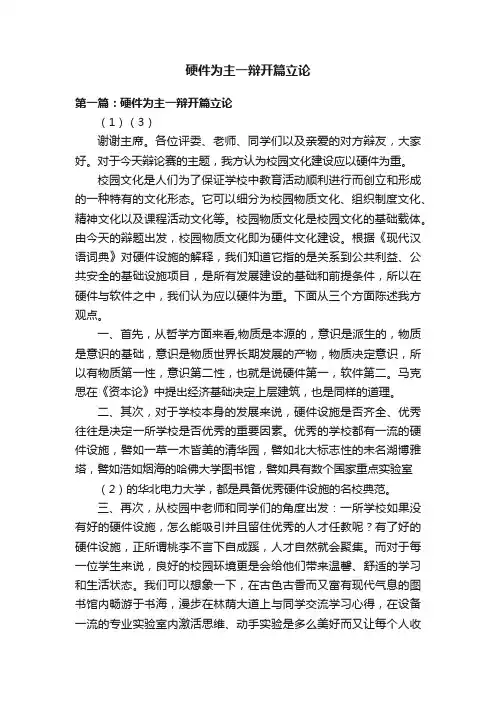 硬件为主一辩开篇立论

第一篇：硬件为主一辩开篇立论

（1）（3）

谢谢主席。各位评委、老师、同学们以及亲爱的对方辩友，大家好。对于今天辩论赛的主题，我方认为校园文化建设应以硬件为重。

校园文化是人们为了保证学校中教育活动顺利进行而创立和形成的一种特有的文化形态。它可以细分为校园物质文化、组织制度文化、精神文化以及课程活动文化等。校园物质文化是校园文化的基础载体。由今天的辩题出发，校园物质文化即为硬件文化建设。根据《现代汉语词典》对硬件设施的解释，我们知道它指的是关系到公共利益、公共安全的基础设施项目，是所有发展建设的基础和前提条件，所以在硬件与软件之中，我们认为应以硬件为重。下面从三个方面陈述我方观点。

一、首先，从哲学方面来看,物质是本源的，意识是派生的，物质是意识的基础，意识是物质世界长期发展的产物，物质决定意识，所以有物质第一性，意识第二性，也就是说硬件第一，软件第二。马克思在《资本论》中提出经济基础决定上层建筑，也是同样的道理。

二、其次，对于学校本身的发展来说，硬件设施是否齐全、优秀往往是决定一所学校是否优秀的重要因素。优秀的学校都有一流的硬件设施，譬如一草一木皆美的清华园，譬如北大标志性的未名湖博雅塔，譬如浩如烟海的哈佛大学图书馆，譬如具有数个国家重点实验室

（2）的华北电力大学，都是具备优秀硬件设施的名校典范。

三、再次，从校园中老师和同学们的角度出发：一所学校如果没有好的硬件设施，怎么能吸引并且留住优秀的人才任教呢？有了好的硬件设施，正所谓桃李不言下自成蹊，人才自然就会聚集。而对于每一位学生来说，良好的校园环境更是会给他们带来温馨、舒适的学习和生活状态。我们可以想象一下，在古色古香而又富有现代气息的图书馆内畅游于书海，漫步在林荫大道上与同学交流学习心得，在设备一流的专业实验室内激活思维、动手实验是多么美好而又让每个人收